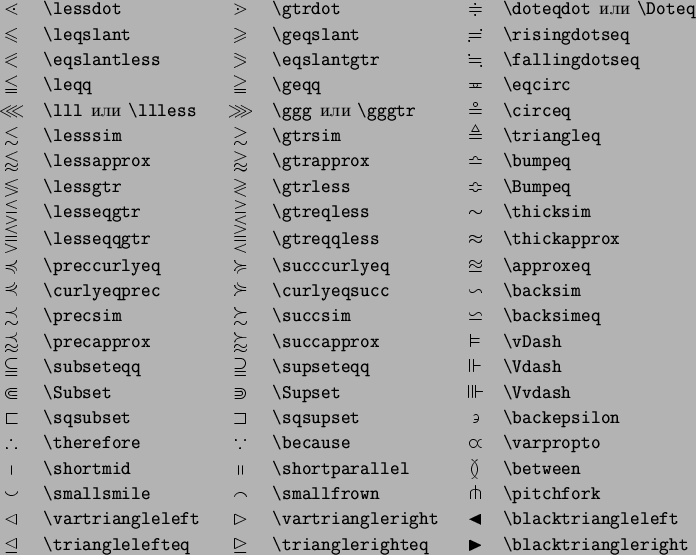 | | | | | | |
|---|---|---|---|---|---|
| $\lessdot$ | \lessdot | $\gtrdot$ | \gtrdot | $\doteqdot$ | \doteqdot или \Doteq |
| $\leqslant$ | \leqslant | $\geqslant$ | \geqslant | $\risingdotseq$ | \risingdotseq |
| $\eqslantless$ | \eqslantless | $\eqslantgtr$ | \eqslantgtr | $\fallingdotseq$ | \fallingdotseq |
| $\leqq$ | \leqq | $\geqq$ | \geqq | $\eqcirc$ | \eqcirc |
| $\lll$ | \lll или \llless | $\ggg$ | \ggg или \gggtr | $\circeq$ | \circeq |
| $\lesssim$ | \lesssim | $\gtrsim$ | \gtrsim | $\triangleq$ | \triangleq |
| $\lessapprox$ | \lessapprox | $\gtrapprox$ | \gtrapprox | $\bumpeq$ | \bumpeq |
| $\lessgtr$ | \lessgtr | $\gtrless$ | \gtrless | $\Bumpeq$ | \Bumpeq |
| $\lesseqgtr$ | \lesseqgtr | $\gtreqless$ | \gtreqless | $\thicksim$ | \thicksim |
| $\lesseqqgtr$ | \lesseqqgtr | $\gtreqqless$ | \gtreqqless | $\thickapprox$ | \thickapprox |
| $\preccurlyeq$ | \preccurlyeq | $\succcurlyeq$ | \succcurlyeq | $\approxeq$ | \approxeq |
| $\curlyeqprec$ | \curlyeqprec | $\curlyeqsucc$ | \curlyeqsucc | $\backsim$ | \backsim |
| $\precsim$ | \precsim | $\succsim$ | \succsim | $\backsimeq$ | \backsimeq |
| $\precapprox$ | \precapprox | $\succapprox$ | \succapprox | $\vDash$ | \vDash |
| $\subseteqq$ | \subseteqq | $\supseteqq$ | \supseteqq | $\Vdash$ | \Vdash |
| $\Subset$ | \Subset | $\Supset$ | \Supset | $\Vvdash$ | \Vvdash |
| $\sqsubset$ | \sqsubset | $\sqsupset$ | \sqsupset | $\backepsilon$ | \backepsilon |
| $\therefore$ | \therefore | $\because$ | \because | $\varpropto$ | \varpropto |
| $\shortmid$ | \shortmid | $\shortparallel$ | \shortparallel | $\between$ | \between |
| $\smallsmile$ | \smallsmile | $\smallfrown$ | \smallfrown | $\pitchfork$ | \pitchfork |
| $\vartriangleleft$ | \vartriangleleft | $\vartriangleright$ | \vartriangleright | $\blacktriangleleft$ | \blacktriangleleft |
| $\trianglelefteq$ | \trianglelefteq | $\trianglerighteq$ | \trianglerighteq | $\blacktriangleright$ | \blacktriangleright |